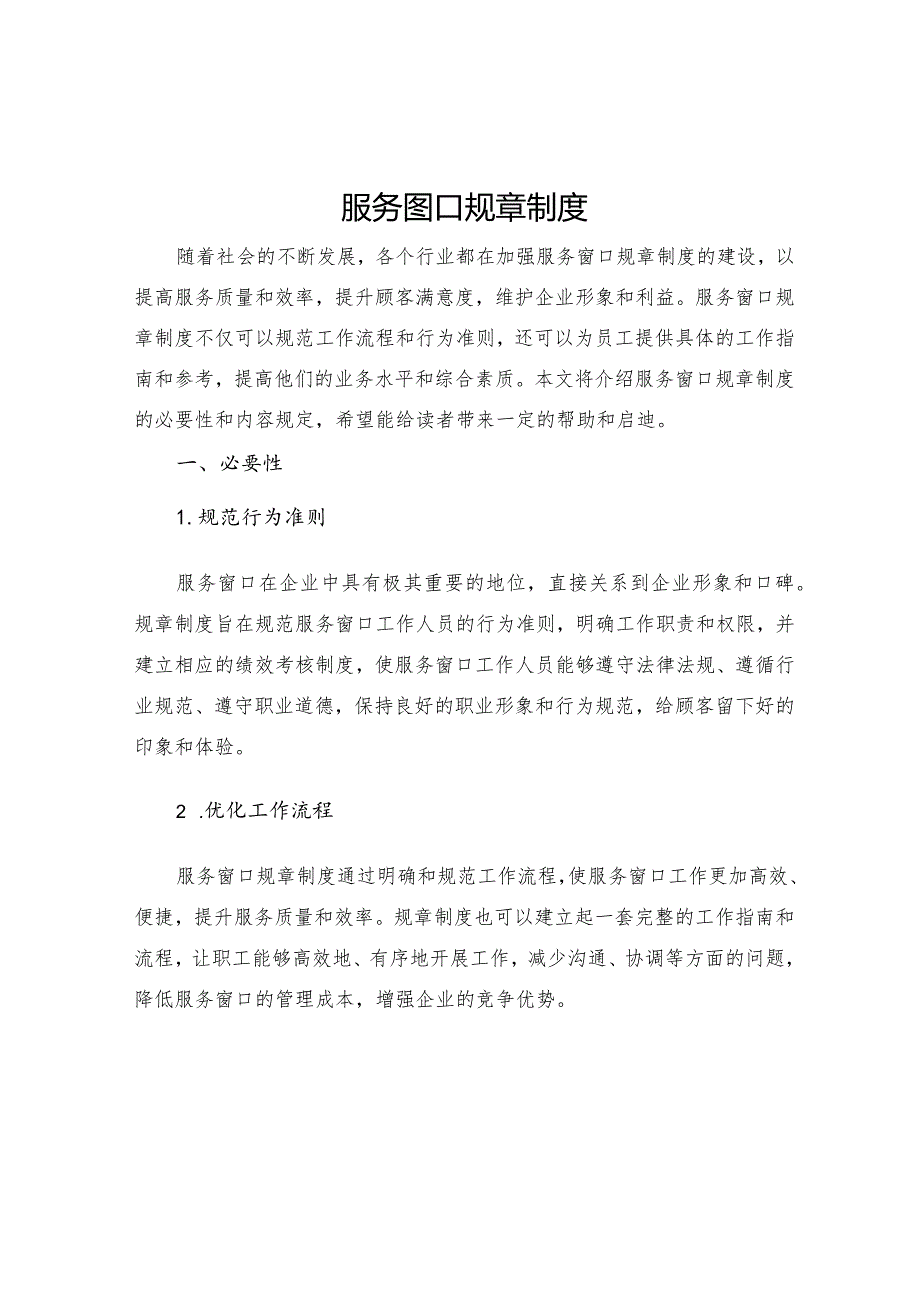 服务图口规章制度

随着社会的不断发展，各个行业都在加强服务窗口规章制度的建设，以提高服务质量和效率，提升顾客满意度，维护企业形象和利益。服务窗口规章制度不仅可以规范工作流程和行为准则，还可以为员工提供具体的工作指南和参考，提高他们的业务水平和综合素质。本文将介绍服务窗口规章制度的必要性和内容规定，希望能给读者带来一定的帮助和启迪。

一、必要性

1.规范行为准则

服务窗口在企业中具有极其重要的地位，直接关系到企业形象和口碑。规章制度旨在规范服务窗口工作人员的行为准则，明确工作职责和权限，并建立相应的绩效考核制度，使服务窗口工作人员能够遵守法律法规、遵循行业规范、遵守职业道德，保持良好的职业形象和行为规范，给顾客留下好的印象和体验。

2 .优化工作流程

服务窗口规章制度通过明确和规范工作流程，使服务窗口工作更加高效、便捷，提升服务质量和效率。规章制度也可以建立起一套完整的工作指南和流程，让职工能够高效地、有序地开展工作，减少沟通、协调等方面的问题，降低服务窗口的管理成本，增强企业的竞争优势。